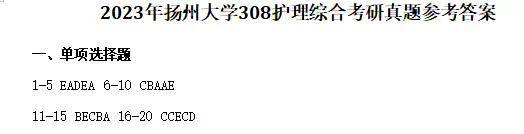 2023年扬州大学308护理综合考研真题参考答案

一、单项选择题

1-5 EADEA 6-10 CBAAE

11-15 BECBA 16-20 CCECD